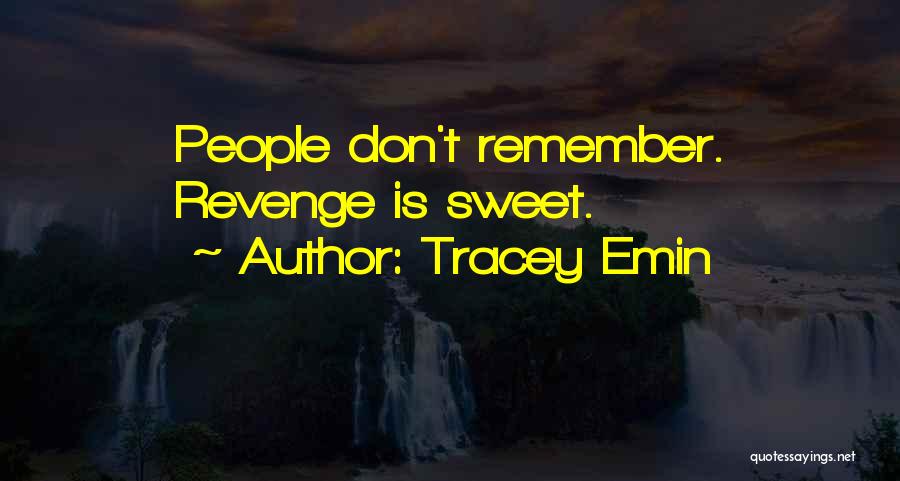 People don't remember. Revenge is sweet.
~ Author: Tracey Emin

quotessayings.net